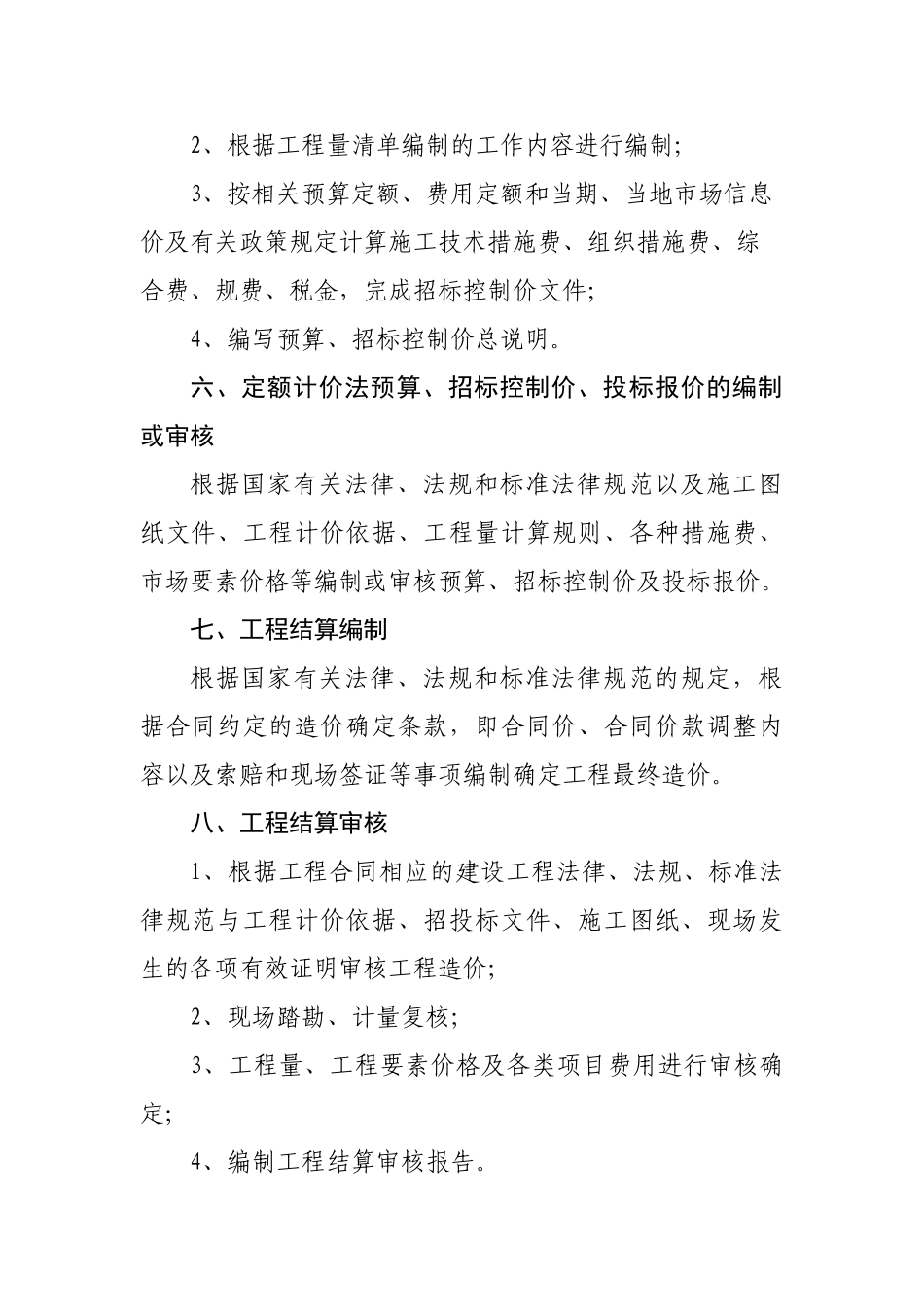 2、根据工程量清单编制的工作内容进行编制;

3、按相关预算定额、费用定额和当期、当地市场信息价及有关政策规定计算施工技术措施费、组织措施费、综合费、规费、税金，完成招标控制价文件;

4、编写预算、招标控制价总说明。

六、定额计价法预算、招标控制价、投标报价的编制或审核

根据国家有关法律、法规和标准法律规范以及施工图纸文件、工程计价依据、工程量计算规则、各种措施费、市场要素价格等编制或审核预算、招标控制价及投标报价。

七、工程结算编制

根据国家有关法律、法规和标准法律规范的规定，根据合同约定的造价确定条款，即合同价、合同价款调整内容以及索赔和现场签证等事项编制确定工程最终造价。

八、工程结算审核

1、根据工程合同相应的建设工程法律、法规、标准法律规范与工程计价依据、招投标文件、施工图纸、现场发生的各项有效证明审核工程造价;

2、现场踏勘、计量复核;

3、工程量、工程要素价格及各类项目费用进行审核确定;

4、编制工程结算审核报告。